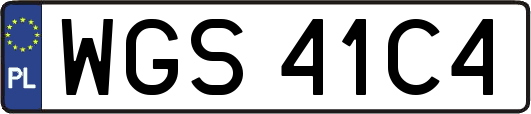 PL
WGS 41C4